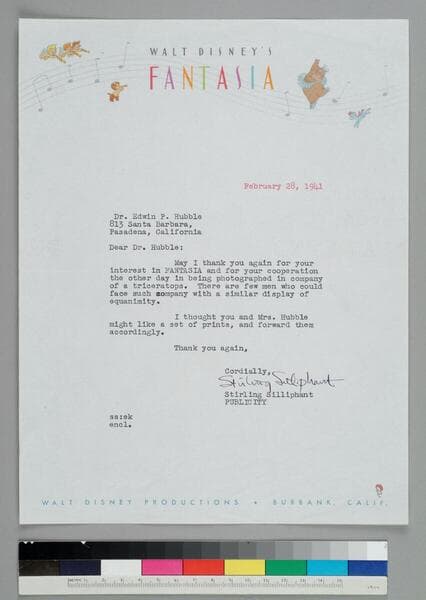 WALT DISNEY'S
FANTASIA

February 28, 1941

Dr. Edwin P. Hubble
813 Santa Barbara,
Pasadena, California

Dear Dr. Hubble:

May I thank you again for your interest in FANTASIA and for your cooperation the other day in being photographed in company of a triceratops. There are few men who could face such company with a similar display of equanimity.

I thought you and Mrs. Hubble might like a set of prints, and forward them accordingly.

Thank you again,

Cordially,
Stirling Silliphant
Stirling Silliphant
PUBLICITY

ss:ek
encl.

WALT DISNEY PRODUCTIONS • BURBANK, CALIF.